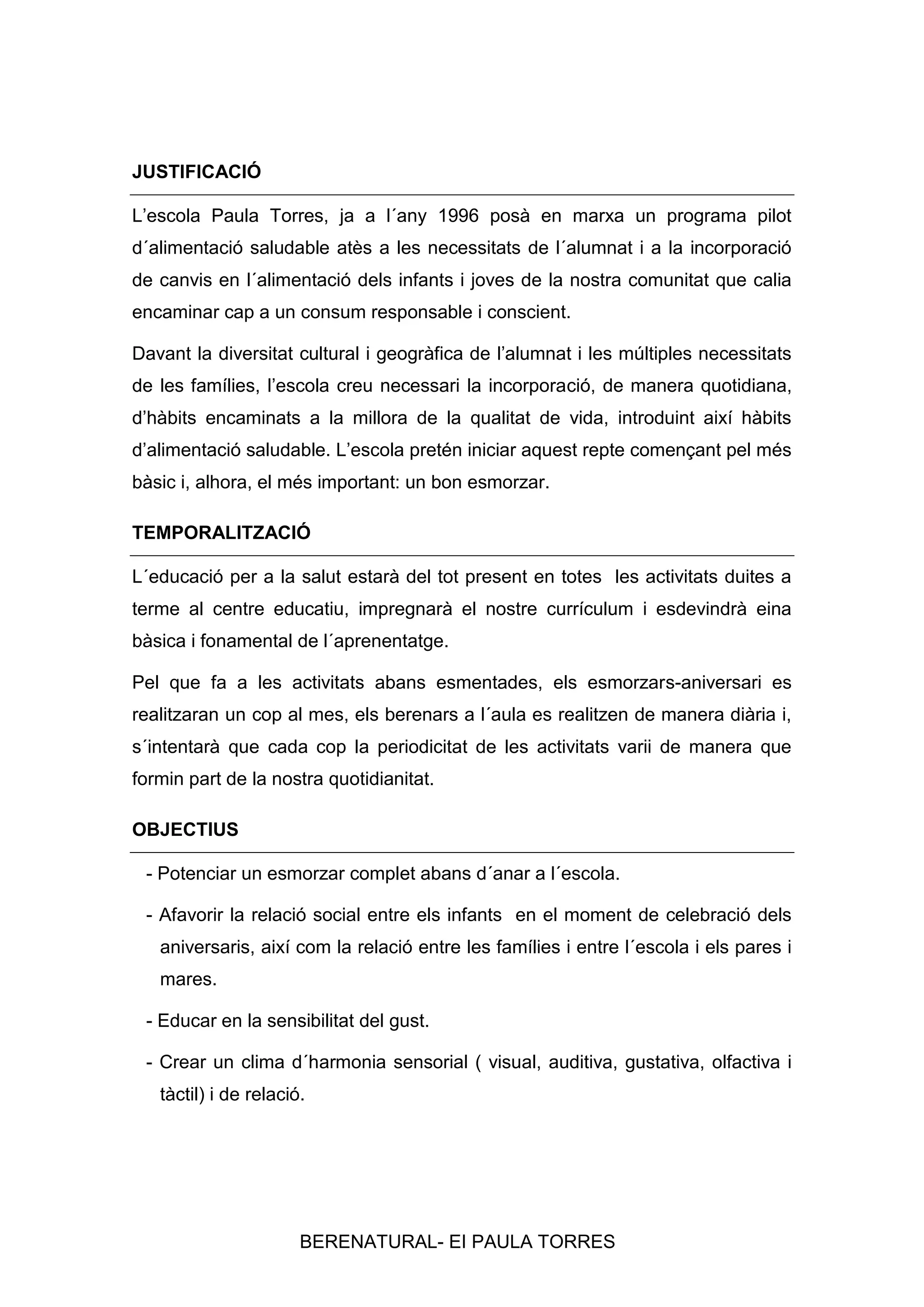 JUSTIFICACIÓ

L’escola Paula Torres, ja a l´any 1996 posà en marxa un programa pilot d´alimentació saludable atès a les necessitats de l´alumnat i a la incorporació de canvis en l´alimentació dels infants i joves de la nostra comunitat que calia encaminar cap a un consum responsable i conscient.

Davant la diversitat cultural i geogràfica de l’alumnat i les múltiples necessitats de les famílies, l’escola creu necessari la incorporació, de manera quotidiana, d’hàbits encaminats a la millora de la qualitat de vida, introduint així hàbits d’alimentació saludable. L’escola pretén iniciar aquest repte començant pel més bàsic i, alhora, el més important: un bon esmorzar.

TEMPORALITZACIÓ

L´educació per a la salut estarà del tot present en totes les activitats duites a terme al centre educatiu, impregnarà el nostre currículum i esdevindrà eina bàsica i fonamental de l´aprenentatge.

Pel que fa a les activitats abans esmentades, els esmorzars-aniversari es realitzaran un cop al mes, els berenars a l´aula es realitzen de manera diària i, s´intentarà que cada cop la periodicitat de les activitats varii de manera que formin part de la nostra quotidianitat.

OBJECTIUS

- Potenciar un esmorzar complet abans d´anar a l´escola.

- Afavorir la relació social entre els infants en el moment de celebració dels aniversaris, així com la relació entre les famílies i entre l´escola i els pares i mares.

- Educar en la sensibilitat del gust.

- Crear un clima d´harmonia sensorial ( visual, auditiva, gustativa, olfactiva i tàctil) i de relació.

BERENATURAL- EI PAULA TORRES